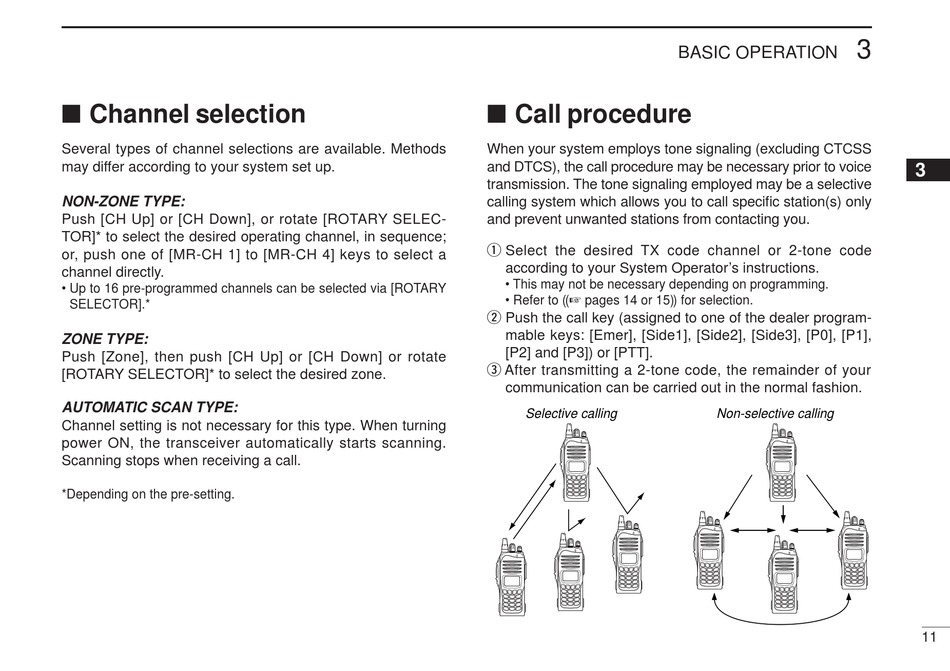 BASIC OPERATION 3

■ Channel selection

Several types of channel selections are available. Methods may differ according to your system set up.

NON-ZONE TYPE:
Push [CH Up] or [CH Down], or rotate [ROTARY SELECTOR]* to select the desired operating channel, in sequence; or, push one of [MR-CH 1] to [MR-CH 4] keys to select a channel directly.
• Up to 16 pre-programmed channels can be selected via [ROTARY SELECTOR].*

ZONE TYPE:
Push [Zone], then push [CH Up] or [CH Down] or rotate [ROTARY SELECTOR]* to select the desired zone.

AUTOMATIC SCAN TYPE:
Channel setting is not necessary for this type. When turning power ON, the transceiver automatically starts scanning. Scanning stops when receiving a call.

*Depending on the pre-setting.

■ Call procedure

When your system employs tone signaling (excluding CTCSS and DTCS), the call procedure may be necessary prior to voice transmission. The tone signaling employed may be a selective calling system which allows you to call specific station(s) only and prevent unwanted stations from contacting you.

① Select the desired TX code channel or 2-tone code according to your System Operator's instructions.
• This may not be necessary depending on programming.
• Refer to (☞ pages 14 or 15) for selection.
② Push the call key (assigned to one of the dealer programmable keys: [Emer], [Side1], [Side2], [Side3], [P0], [P1], [P2] and [P3]) or [PTT].
③ After transmitting a 2-tone code, the remainder of your communication can be carried out in the normal fashion.

Selective calling

Non-selective calling

3

11